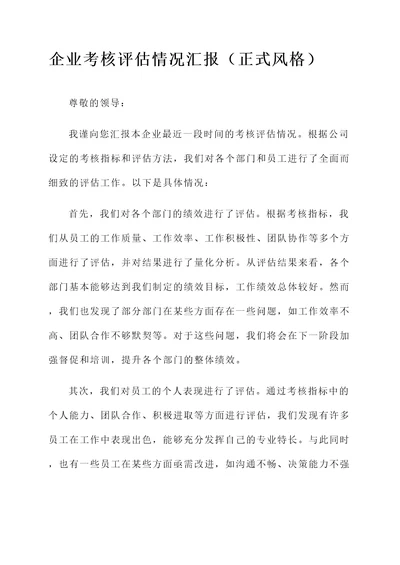 企业考核评估情况汇报（正式风格）

尊敬的领导：

我谨向您汇报本企业最近一段时间的考核评估情况。根据公司设定的考核指标和评估方法，我们对各个部门和员工进行了全面而细致的评估工作。以下是具体情况：

首先，我们对各个部门的绩效进行了评估。根据考核指标，我们从员工的工作质量、工作效率、工作积极性、团队协作等多个方面进行了评估，并对结果进行了量化分析。从评估结果来看，各个部门基本能够达到我们制定的绩效目标，工作绩效总体较好。然而，我们也发现了部分部门在某些方面存在一些问题，如工作效率不高、团队合作不够默契等。对于这些问题，我们将会在下一阶段加强督促和培训，提升各个部门的整体绩效。

其次，我们对员工的个人表现进行了评估。通过考核指标中的个人能力、团队合作、积极进取等方面进行评估，我们发现有许多员工在工作中表现出色，能够充分发挥自己的专业特长。与此同时，也有一些员工在某些方面亟需改进，如沟通不畅、决策能力不强